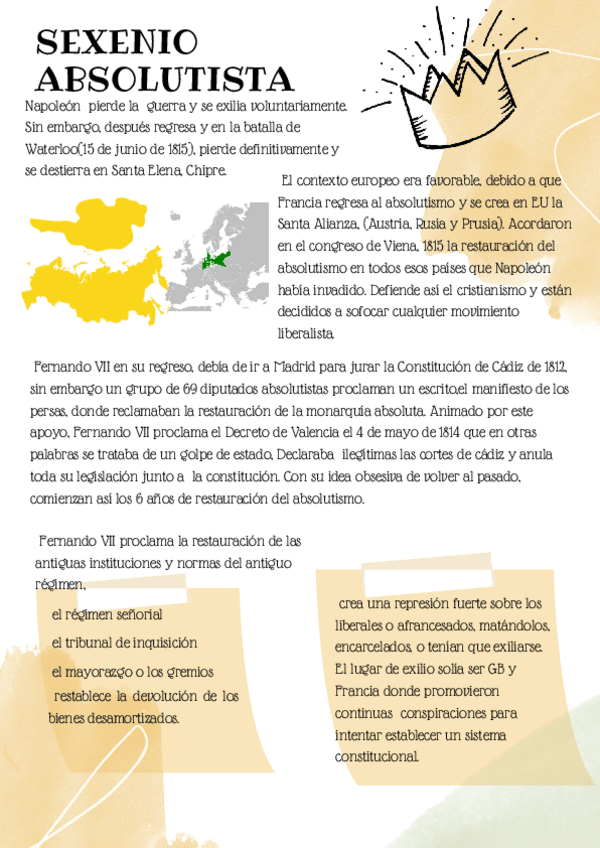 SEXENIO ABSOLUTISTA

Napoleón pierde la guerra y se exilia voluntariamente. Sin embargo, después regresa y en la batalla de Waterloo(15 de junio de 1815), pierde definitivamente y se destierra en Santa Elena, Chipre.

El contexto europeo era favorable, debido a que Francia regresa al absolutismo y se crea en EU la Santa Alianza, (Austria, Rusia y Prusia). Acordaron en el congreso de Viena, 1815 la restauración del absolutismo en todos esos países que Napoleón había invadido. Defiende así el cristianismo y están decididos a sofocar cualquier movimiento liberalista.

Fernando VII en su regreso, debía de ir a Madrid para jurar la Constitución de Cádiz de 1812, sin embargo un grupo de 69 diputados absolutistas proclaman un escrito,el manifiesto de los persas, donde reclamaban la restauración de la monarquía absoluta. Animado por este apoyo, Fernando VII proclama el Decreto de Valencia el 4 de mayo de 1814 que en otras palabras se trataba de un golpe de estado, Declaraba ilegítimas las cortes de cádiz y anula toda su legislación junto a la constitución. Con su idea obsesiva de volver al pasado, comienzan así los 6 años de restauración del absolutismo.

Fernando VII proclama la restauración de las antiguas instituciones y normas del antiguo régimen,

el régimen señorial

el tribunal de inquisición

el mayorazgo o los gremios

restablece la devolución de los bienes desamortizados.

crea una represión fuerte sobre los liberales o afrancesados, matándolos, encarcelados, o tenían que exiliarse. El lugar de exilio solía ser GB y Francia donde promovieron continuas conspiraciones para intentar establecer un sistema constitucional.